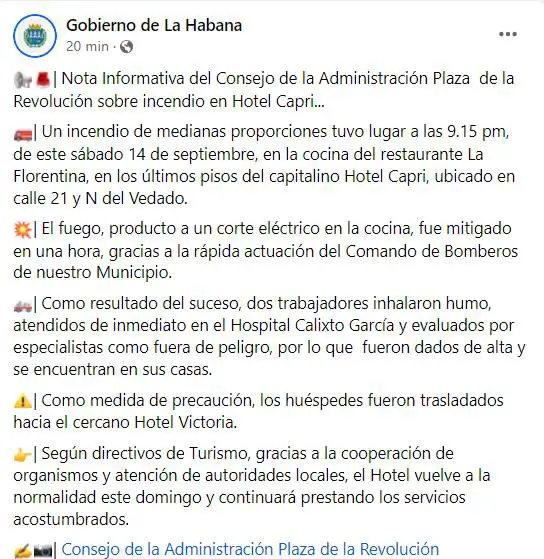 Gobierno de La Habana
20 min ·

📢🚨| Nota Informativa del Consejo de la Administración Plaza de la Revolución sobre incendio en Hotel Capri...

🚒| Un incendio de medianas proporciones tuvo lugar a las 9.15 pm, de este sábado 14 de septiembre, en la cocina del restaurante La Florentina, en los últimos pisos del capitalino Hotel Capri, ubicado en calle 21 y N del Vedado.

💥| El fuego, producto a un corte eléctrico en la cocina, fue mitigado en una hora, gracias a la rápida actuación del Comando de Bomberos de nuestro Municipio.

🚑| Como resultado del suceso, dos trabajadores inhalaron humo, atendidos de inmediato en el Hospital Calixto García y evaluados por especialistas como fuera de peligro, por lo que fueron dados de alta y se encuentran en sus casas.

⚠️| Como medida de precaución, los huéspedes fueron trasladados hacia el cercano Hotel Victoria.

👉| Según directivos de Turismo, gracias a la cooperación de organismos y atención de autoridades locales, el Hotel vuelve a la normalidad este domingo y continuará prestando los servicios acostumbrados.

✍️📷| Consejo de la Administración Plaza de la Revolución